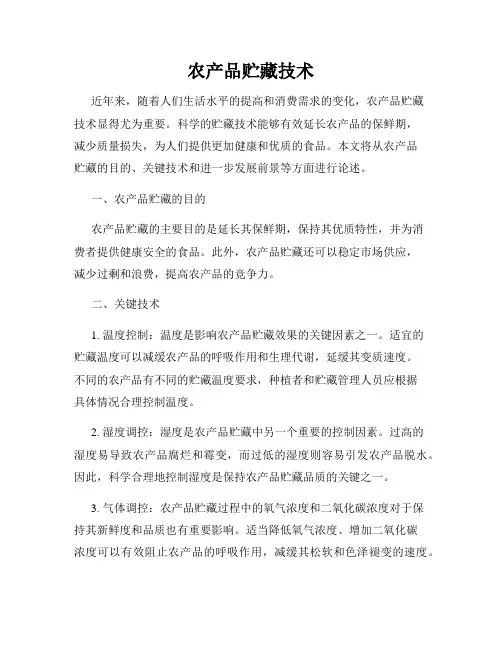 农产品贮藏技术

近年来，随着人们生活水平的提高和消费需求的变化，农产品贮藏技术显得尤为重要。科学的贮藏技术能够有效延长农产品的保鲜期，减少质量损失，为人们提供更加健康和优质的食品。本文将从农产品贮藏的目的、关键技术和进一步发展前景等方面进行论述。

一、农产品贮藏的目的

农产品贮藏的主要目的是延长其保鲜期，保持其优质特性，并为消费者提供健康安全的食品。此外，农产品贮藏还可以稳定市场供应，减少过剩和浪费，提高农产品的竞争力。

二、关键技术

1. 温度控制：温度是影响农产品贮藏效果的关键因素之一。适宜的贮藏温度可以减缓农产品的呼吸作用和生理代谢，延缓其变质速度。不同的农产品有不同的贮藏温度要求，种植者和贮藏管理人员应根据具体情况合理控制温度。

2. 湿度调控：湿度是农产品贮藏中另一个重要的控制因素。过高的湿度易导致农产品腐烂和霉变，而过低的湿度则容易引发农产品脱水。因此，科学合理地控制湿度是保持农产品贮藏品质的关键之一。

3. 气体调控：农产品贮藏过程中的氧气浓度和二氧化碳浓度对于保持其新鲜度和品质也有重要影响。适当降低氧气浓度、增加二氧化碳浓度可以有效阻止农产品的呼吸作用，减缓其松软和色泽褪变的速度。